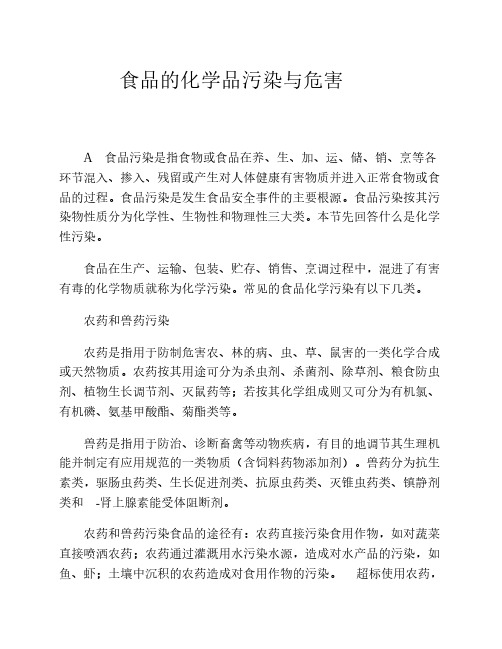 食品的化学品污染与危害

A　食品污染是指食物或食品在养、生、加、运、储、销、烹等各环节混入、掺入、残留或产生对人体健康有害物质并进入正常食物或食品的过程。食品污染是发生食品安全事件的主要根源。食品污染按其污染物性质分为化学性、生物性和物理性三大类。本节先回答什么是化学性污染。

食品在生产、运输、包装、贮存、销售、烹调过程中，混进了有害有毒的化学物质就称为化学污染。常见的食品化学污染有以下几类。

农药和兽药污染

农药是指用于防制危害农、林的病、虫、草、鼠害的一类化学合成或天然物质。农药按其用途可分为杀虫剂、杀菌剂、除草剂、粮食防虫剂、植物生长调节剂、灭鼠药等；若按其化学组成则又可分为有机氯、有机磷、氨基甲酸酯、菊酯类等。

兽药是指用于防治、诊断畜禽等动物疾病，有目的地调节其生理机能并制定有应用规范的一类物质（含饲料药物添加剂）。兽药分为抗生素类，驱肠虫药类、生长促进剂类、抗原虫药类、灭锥虫药类、镇静剂类和　-肾上腺素能受体阻断剂。

农药和兽药污染食品的途径有：农药直接污染食用作物，如对蔬菜直接喷洒农药；农药通过灌溉用水污染水源，造成对水产品的污染，如鱼、虾；土壤中沉积的农药造成对食用作物的污染。　超标使用农药，